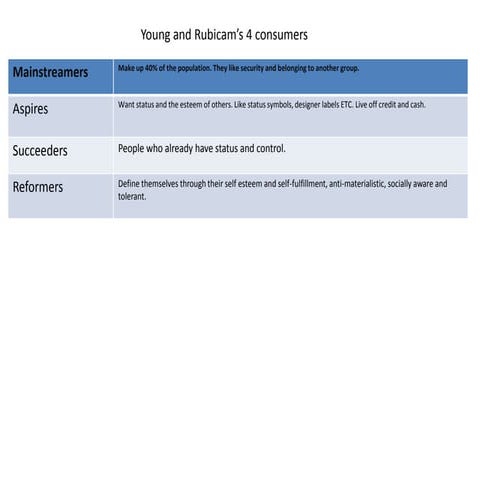 Young and Rubicam's 4 consumers

| Mainstreamers | Make up 40% of the population. They like security and belonging to another group. |
|---|---|
| Aspires | Want status and the esteem of others. Like status symbols, designer labels ETC. Live off credit and cash. |
| Succeeders | People who already have status and control. |
| Reformers | Define themselves through their self esteem and self-fulfillment, anti-materialistic, socially aware and tolerant. |